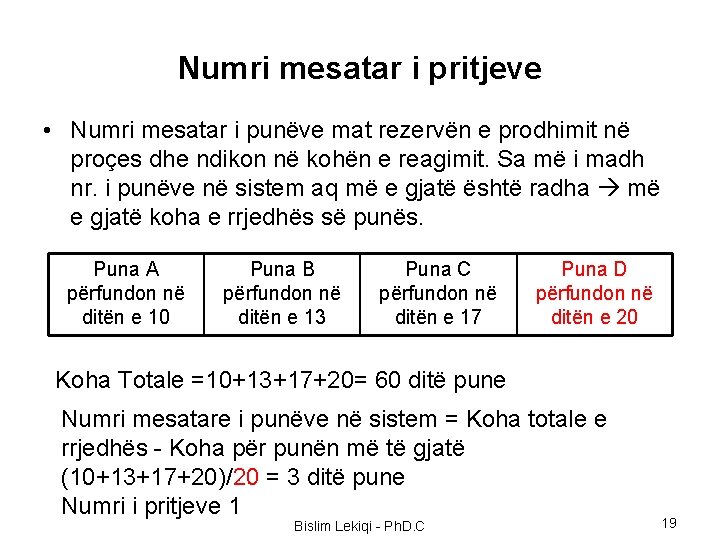 Numri mesatar i pritjeve

• Numri mesatar i punëve mat rezervën e prodhimit në proçes dhe ndikon në kohën e reagimit. Sa më i madh nr. i punëve në sistem aq më e gjatë është radha → më e gjatë koha e rrjedhës së punës.

| Puna A përfundon në ditën e 10 | Puna B përfundon në ditën e 13 | Puna C përfundon në ditën e 17 | Puna D përfundon në ditën e 20 |
|---|---|---|---|

Koha Totale =10+13+17+20= 60 ditë pune

Numri mesatare i punëve në sistem = Koha totale e rrjedhës - Koha për punën më të gjatë
(10+13+17+20)/20 = 3 ditë pune
Numri i pritjeve 1

Bislim Lekiqi - PhD.C

19